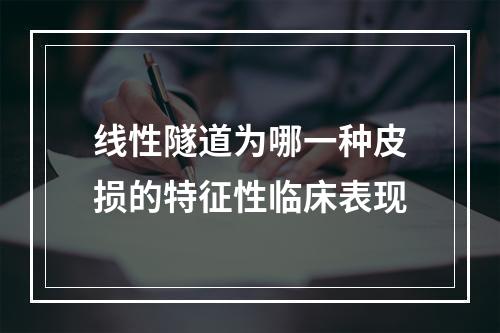 线性隧道为哪一种皮损的特征性临床表现